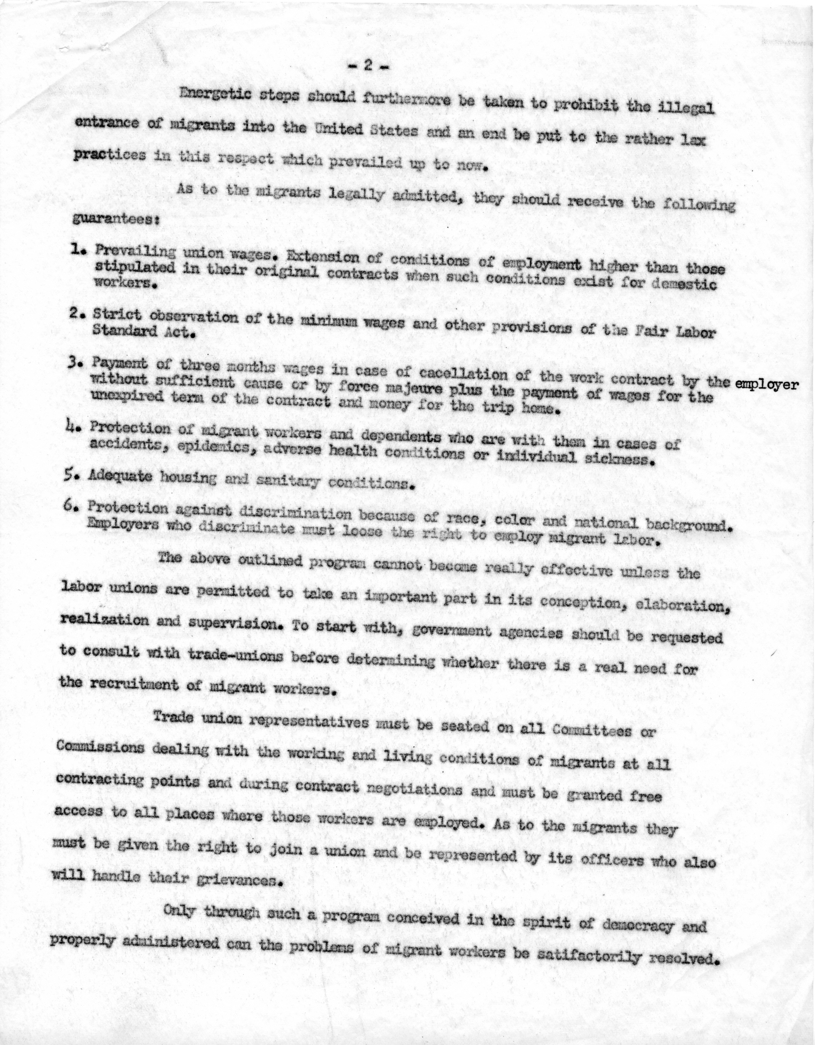 - 2 -

Energetic steps should furthermore be taken to prohibit the illegal entrance of migrants into the United States and an end be put to the rather lax practices in this respect which prevailed up to now.

As to the migrants legally admitted, they should receive the following guarantees:

1. Prevailing union wages. Extension of conditions of employment higher than those stipulated in their original contracts when such conditions exist for domestic workers.

2. Strict observation of the minimum wages and other provisions of the Fair Labor Standard Act.

3. Payment of three months wages in case of cacellation of the work contract by the employer without sufficient cause or by force majeure plus the payment of wages for the unexpired term of the contract and money for the trip home.

4. Protection of migrant workers and dependents who are with them in cases of accidents, epidemics, adverse health conditions or individual sickness.

5. Adequate housing and sanitary conditions.

6. Protection against discrimination because of race, color and national background. Employers who discriminate must loose the right to employ migrant labor.

The above outlined program cannot become really effective unless the labor unions are permitted to take an important part in its conception, elaboration, realization and supervision. To start with, government agencies should be requested to consult with trade-unions before determining whether there is a real need for the recruitment of migrant workers.

Trade union representatives must be seated on all Committees or Commissions dealing with the working and living conditions of migrants at all contracting points and during contract negotiations and must be granted free access to all places where those workers are employed. As to the migrants they must be given the right to join a union and be represented by its officers who also will handle their grievances.

Only through such a program conceived in the spirit of democracy and properly administered can the problems of migrant workers be satifactorily resolved.